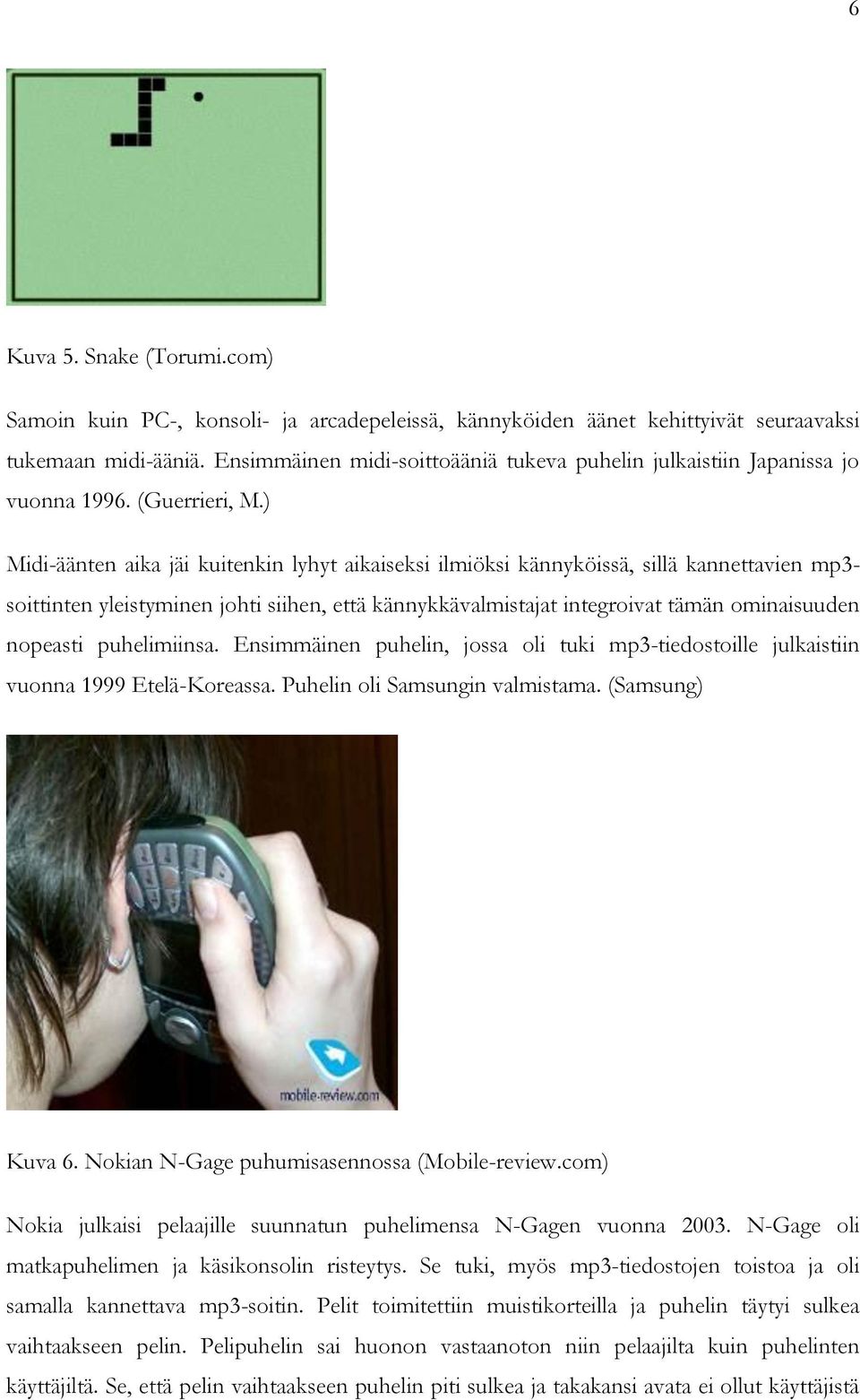 6

Kuva 5. Snake (Torumi.com)

Samoin kuin PC-, konsoli- ja arcadepeleissä, kännyköiden äänet kehittyivät seuraavaksi tukemaan midi-ääniä. Ensimmäinen midi-soittoääniä tukeva puhelin julkaistiin Japanissa jo vuonna 1996. (Guerrieri, M.)

Midi-äänten aika jäi kuitenkin lyhyt aikaiseksi ilmiöksi kännyköissä, sillä kannettavien mp3-soittinten yleistyminen johti siihen, että kännykkävalmistajat integroivat tämän ominaisuuden nopeasti puhelimiinsa. Ensimmäinen puhelin, jossa oli tuki mp3-tiedostoille julkaistiin vuonna 1999 Etelä-Koreassa. Puhelin oli Samsungin valmistama. (Samsung)

mobile-review.com

Kuva 6. Nokian N-Gage puhumisasennossa (Mobile-review.com)

Nokia julkaisi pelaajille suunnatun puhelimensa N-Gagen vuonna 2003. N-Gage oli matkapuhelimen ja käsikonsolin risteytys. Se tuki, myös mp3-tiedostojen toistoa ja oli samalla kannettava mp3-soitin. Pelit toimitettiin muistikorteilla ja puhelin täytyi sulkea vaihtaakseen pelin. Pelipuhelin sai huonon vastaanoton niin pelaajilta kuin puhelinten käyttäjiltä. Se, että pelin vaihtaakseen puhelin piti sulkea ja takakansi avata ei ollut käyttäjistä